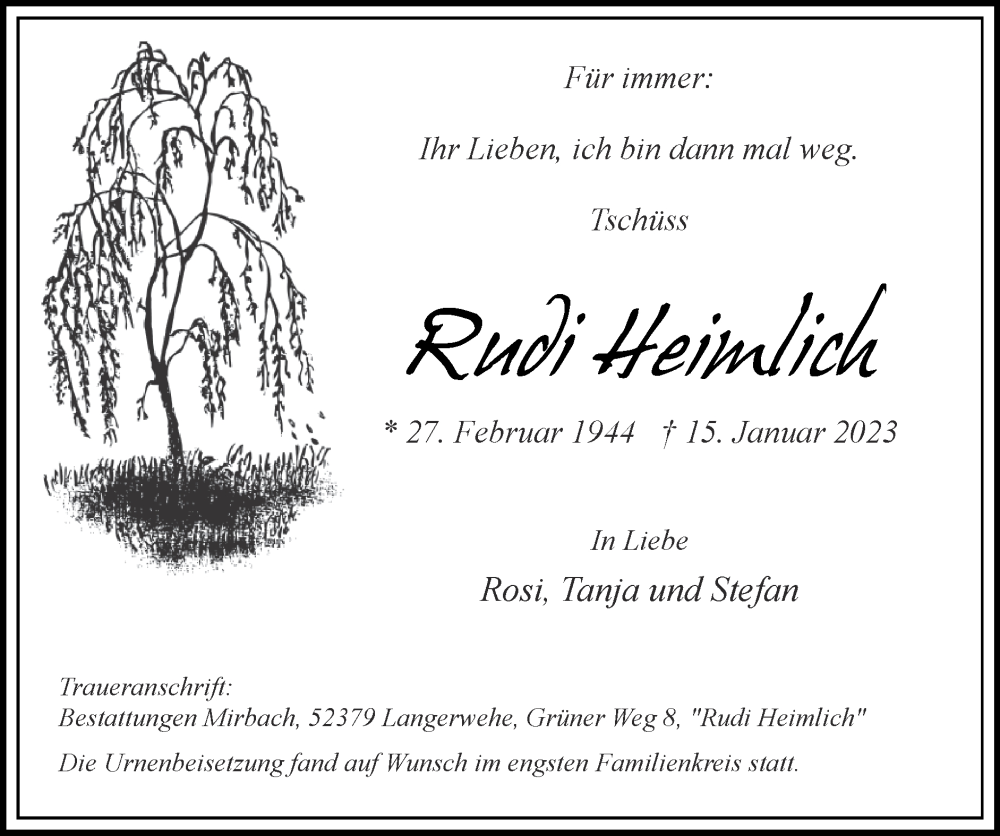 Für immer:

Ihr Lieben, ich bin dann mal weg.

Tschüss

Rudi Heimlich

* 27. Februar 1944 † 15. Januar 2023

In Liebe

Rosi, Tanja und Stefan

Traueranschrift:
Bestattungen Mirbach, 52379 Langerwehe, Grüner Weg 8, "Rudi Heimlich"

Die Urnenbeisetzung fand auf Wunsch im engsten Familienkreis statt.